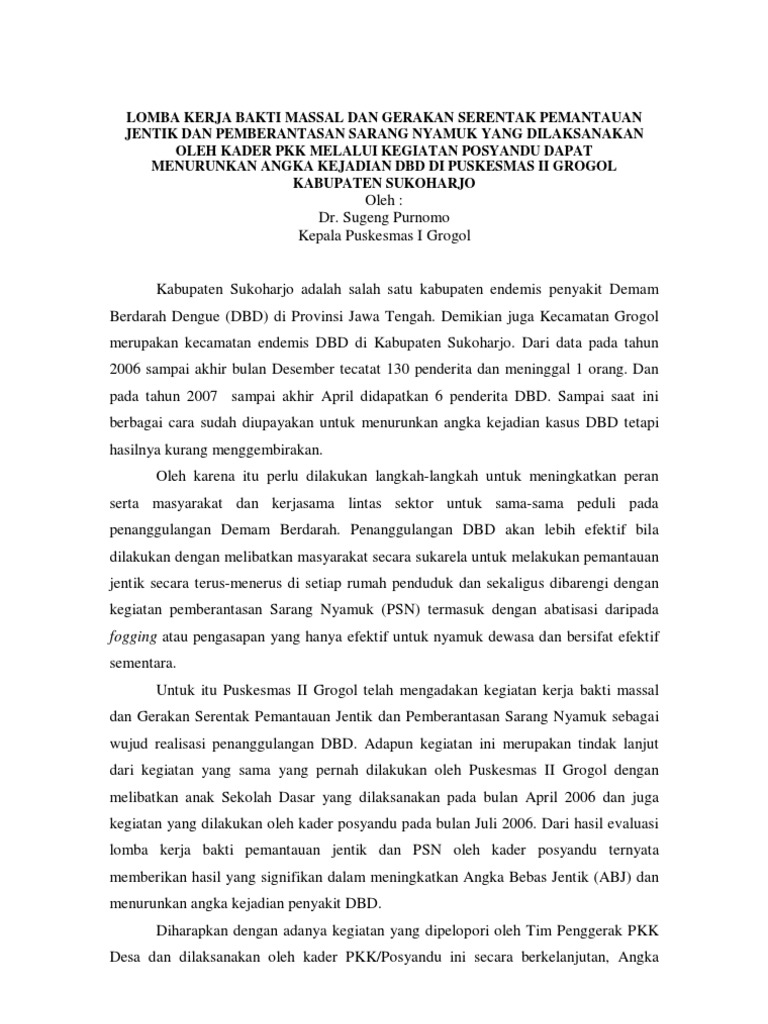 LOMBA KERJA BAKTI MASSAL DAN GERAKAN SERENTAK PEMANTAUAN JENTIK DAN PEMBERANTASAN SARANG NYAMUK YANG DILAKSANAKAN OLEH KADER PKK MELALUI KEGIATAN POSYANDU DAPAT MENURUNKAN ANGKA KEJADIAN DBD DI PUSKESMAS II GROGOL KABUPATEN SUKOHARJO
Oleh :
Dr. Sugeng Purnomo
Kepala Puskesmas I Grogol

Kabupaten Sukoharjo adalah salah satu kabupaten endemis penyakit Demam Berdarah Dengue (DBD) di Provinsi Jawa Tengah. Demikian juga Kecamatan Grogol merupakan kecamatan endemis DBD di Kabupaten Sukoharjo. Dari data pada tahun 2006 sampai akhir bulan Desember tecatat 130 penderita dan meninggal 1 orang. Dan pada tahun 2007 sampai akhir April didapatkan 6 penderita DBD. Sampai saat ini berbagai cara sudah diupayakan untuk menurunkan angka kejadian kasus DBD tetapi hasilnya kurang menggembirakan.

Oleh karena itu perlu dilakukan langkah-langkah untuk meningkatkan peran serta masyarakat dan kerjasama lintas sektor untuk sama-sama peduli pada penanggulangan Demam Berdarah. Penanggulangan DBD akan lebih efektif bila dilakukan dengan melibatkan masyarakat secara sukarela untuk melakukan pemantauan jentik secara terus-menerus di setiap rumah penduduk dan sekaligus dibarengi dengan kegiatan pemberantasan Sarang Nyamuk (PSN) termasuk dengan abatisasi daripada fogging atau pengasapan yang hanya efektif untuk nyamuk dewasa dan bersifat efektif sementara.

Untuk itu Puskesmas II Grogol telah mengadakan kegiatan kerja bakti massal dan Gerakan Serentak Pemantauan Jentik dan Pemberantasan Sarang Nyamuk sebagai wujud realisasi penanggulangan DBD. Adapun kegiatan ini merupakan tindak lanjut dari kegiatan yang sama yang pernah dilakukan oleh Puskesmas II Grogol dengan melibatkan anak Sekolah Dasar yang dilaksanakan pada bulan April 2006 dan juga kegiatan yang dilakukan oleh kader posyandu pada bulan Juli 2006. Dari hasil evaluasi lomba kerja bakti pemantauan jentik dan PSN oleh kader posyandu ternyata memberikan hasil yang signifikan dalam meningkatkan Angka Bebas Jentik (ABJ) dan menurunkan angka kejadian penyakit DBD.

Diharapkan dengan adanya kegiatan yang dipelopori oleh Tim Penggerak PKK Desa dan dilaksanakan oleh kader PKK/Posyandu ini secara berkelanjutan, Angka